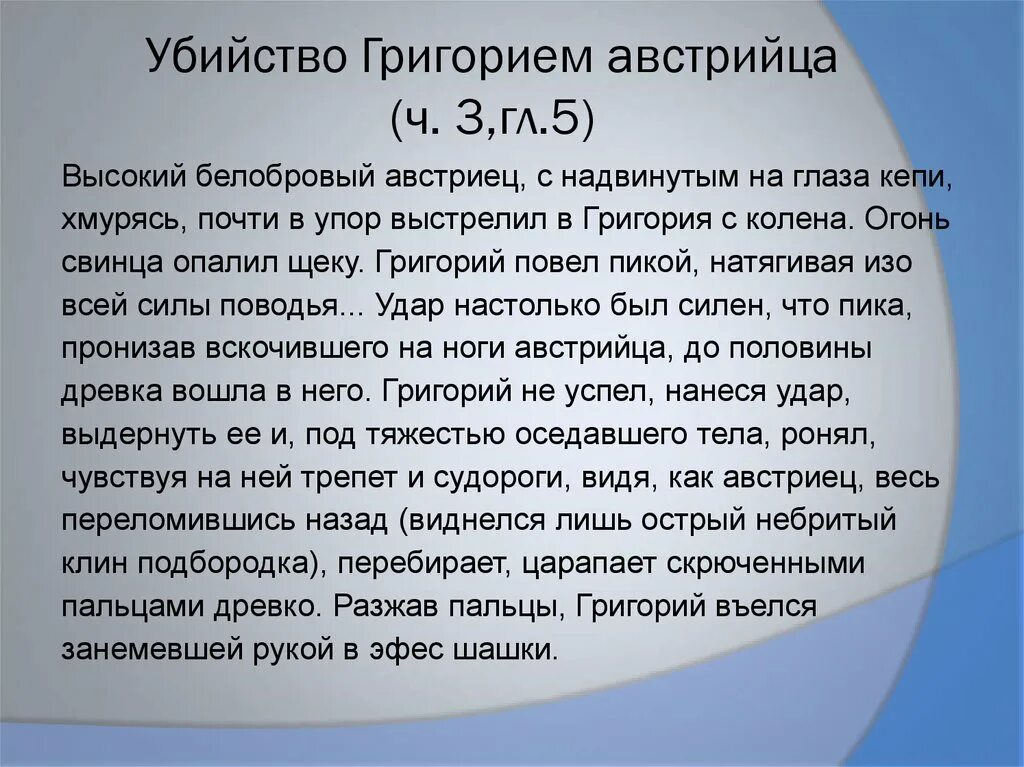 Убийство Григорием австрийца (ч. 3,гл.5)

Высокий белобровый австриец, с надвинутым на глаза кепи, хмурясь, почти в упор выстрелил в Григория с колена. Огонь свинца опалил щеку. Григорий повел пикой, натягивая изо всей силы поводья... Удар настолько был силен, что пика, пронизав вскочившего на ноги австрийца, до половины древка вошла в него. Григорий не успел, нанеся удар, выдернуть ее и, под тяжестью оседавшего тела, ронял, чувствуя на ней трепет и судороги, видя, как австриец, весь переломившись назад (виднелся лишь острый небритый клин подбородка), перебирает, царапает скрюченными пальцами древко. Разжав пальцы, Григорий въелся занемевшей рукой в эфес шашки.